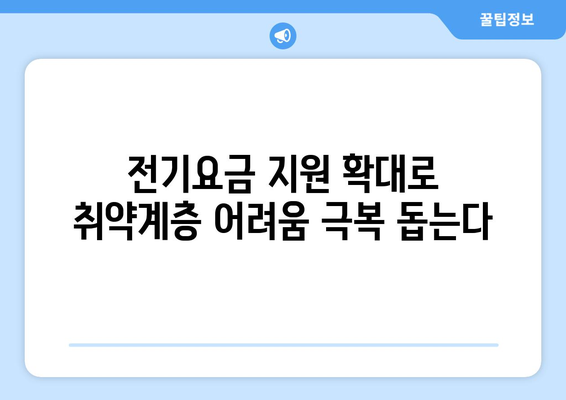 꿀팁정보

전기요금 지원 확대로
취약계층 어려움 극복 돕는다